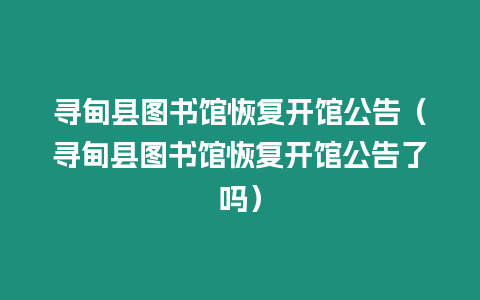 寻甸县图书馆恢复开馆公告（寻甸县图书馆恢复开馆公告了吗）